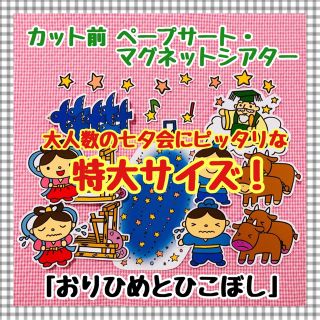 カット前 ペープサート・マグネットシアター

大人数の七夕会にピッタリな

特大サイズ!

「おりひめとひこぼし」